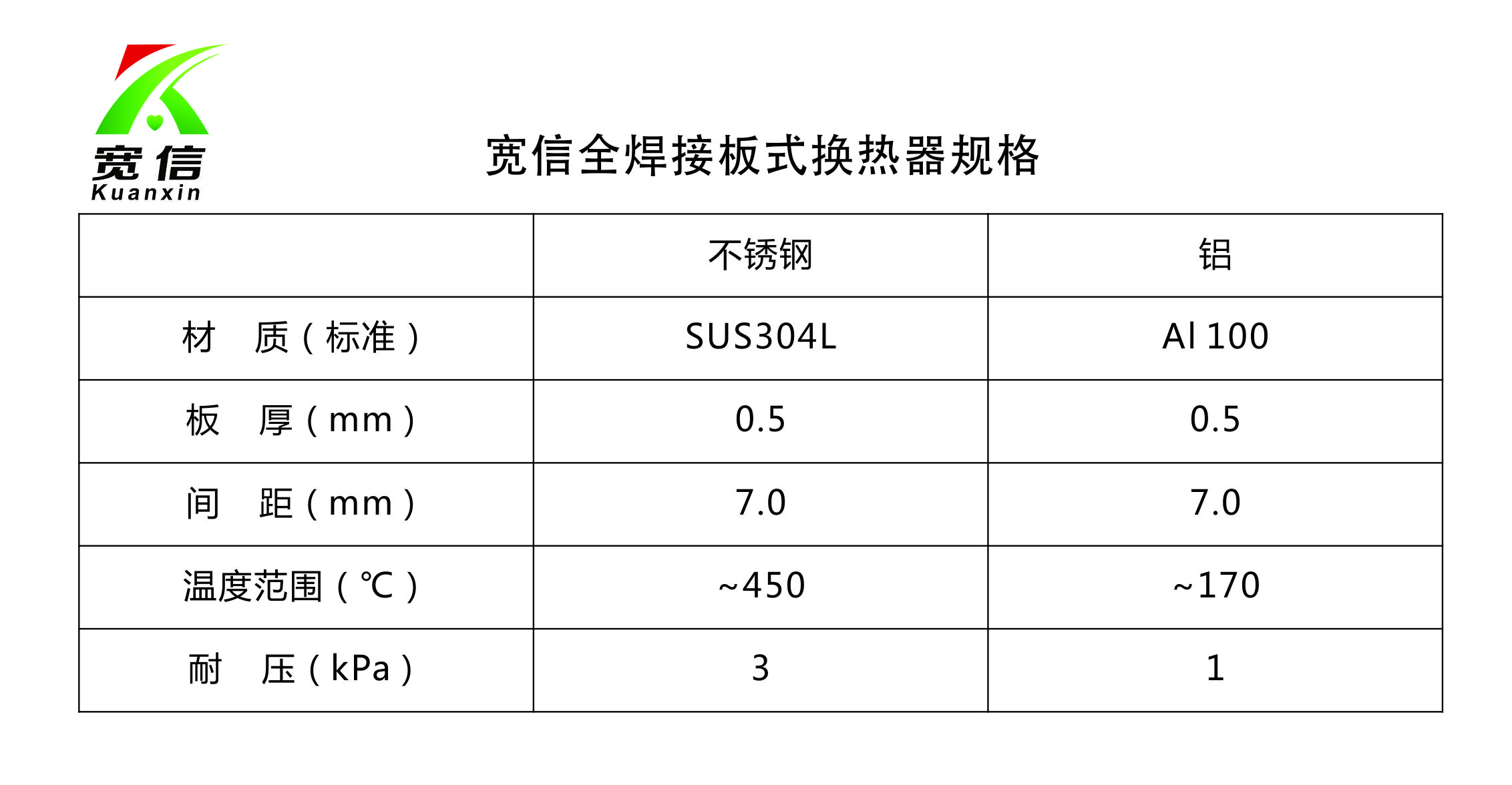 宽信
Kuanxin

宽信全焊接板式换热器规格

|  | 不锈钢 | 铝 |
|---|---|---|
| 材 质（标准） | SUS304L | Al 100 |
| 板 厚（mm） | 0.5 | 0.5 |
| 间 距（mm） | 7.0 | 7.0 |
| 温度范围（℃） | ~450 | ~170 |
| 耐 压（kPa） | 3 | 1 |